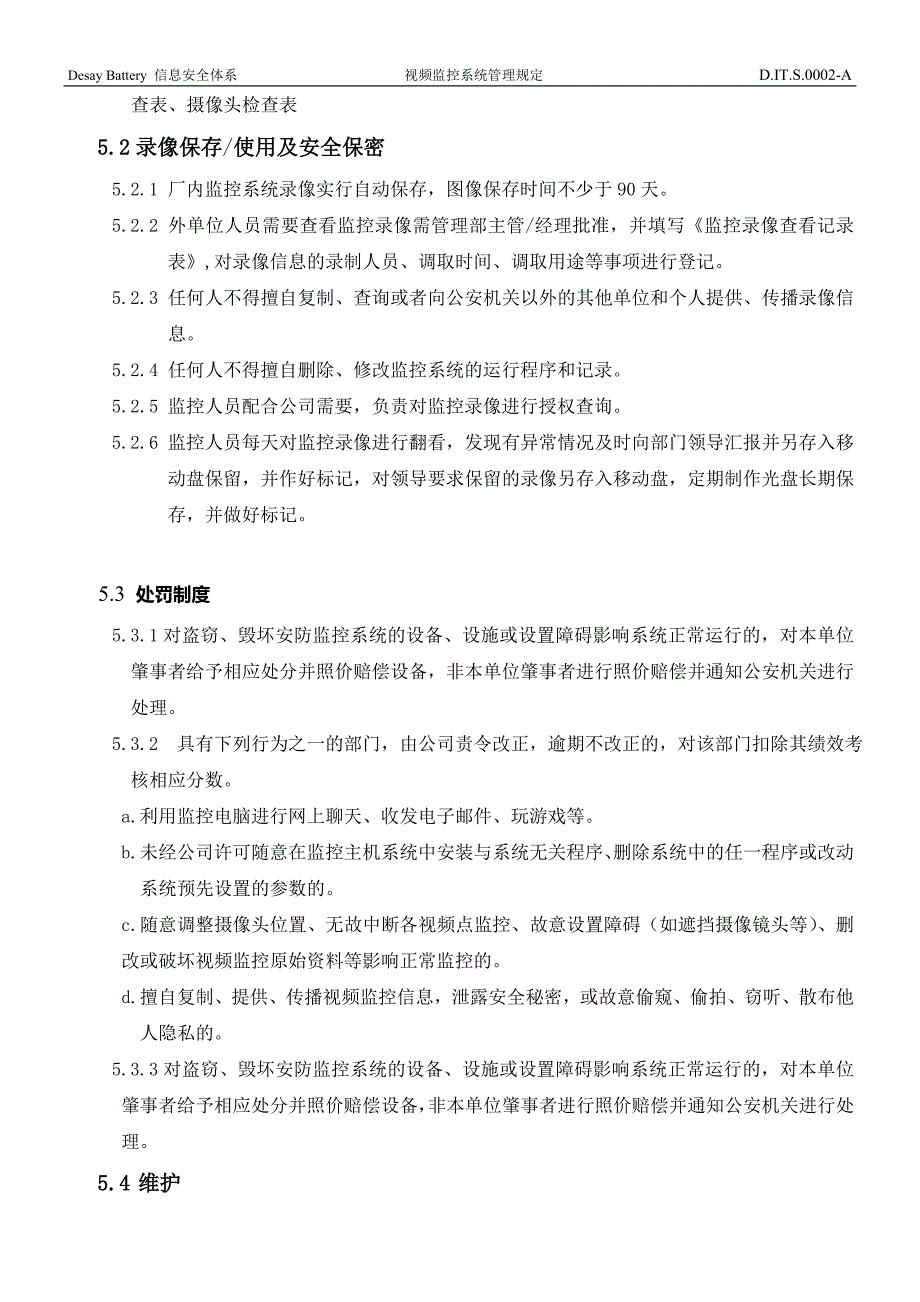 Desay Battery 信息安全体系　　　视频监控系统管理规定　　　D.IT.S.0002-A

查表、摄像头检查表

5.2 录像保存/使用及安全保密

5.2.1 厂内监控系统录像实行自动保存，图像保存时间不少于 90 天。

5.2.2 外单位人员需要查看监控录像需管理部主管/经理批准，并填写《监控录像查看记录表》,对录像信息的录制人员、调取时间、调取用途等事项进行登记。

5.2.3 任何人不得擅自复制、查询或者向公安机关以外的其他单位和个人提供、传播录像信息。

5.2.4 任何人不得擅自删除、修改监控系统的运行程序和记录。

5.2.5 监控人员配合公司需要，负责对监控录像进行授权查询。

5.2.6 监控人员每天对监控录像进行翻看，发现有异常情况及时向部门领导汇报并另存入移动盘保留，并作好标记，对领导要求保留的录像另存入移动盘，定期制作光盘长期保存，并做好标记。

5.3 处罚制度

5.3.1 对盗窃、毁坏安防监控系统的设备、设施或设置障碍影响系统正常运行的，对本单位肇事者给予相应处分并照价赔偿设备，非本单位肇事者进行照价赔偿并通知公安机关进行处理。

5.3.2 具有下列行为之一的部门，由公司责令改正，逾期不改正的，对该部门扣除其绩效考核相应分数。

a.利用监控电脑进行网上聊天、收发电子邮件、玩游戏等。

b.未经公司许可随意在监控主机系统中安装与系统无关程序、删除系统中的任一程序或改动系统预先设置的参数的。

c.随意调整摄像头位置、无故中断各视频点监控、故意设置障碍（如遮挡摄像镜头等）、删改或破坏视频监控原始资料等影响正常监控的。

d.擅自复制、提供、传播视频监控信息，泄露安全秘密，或故意偷窥、偷拍、窃听、散布他人隐私的。

5.3.3 对盗窃、毁坏安防监控系统的设备、设施或设置障碍影响系统正常运行的，对本单位肇事者给予相应处分并照价赔偿设备，非本单位肇事者进行照价赔偿并通知公安机关进行处理。

5.4 维护